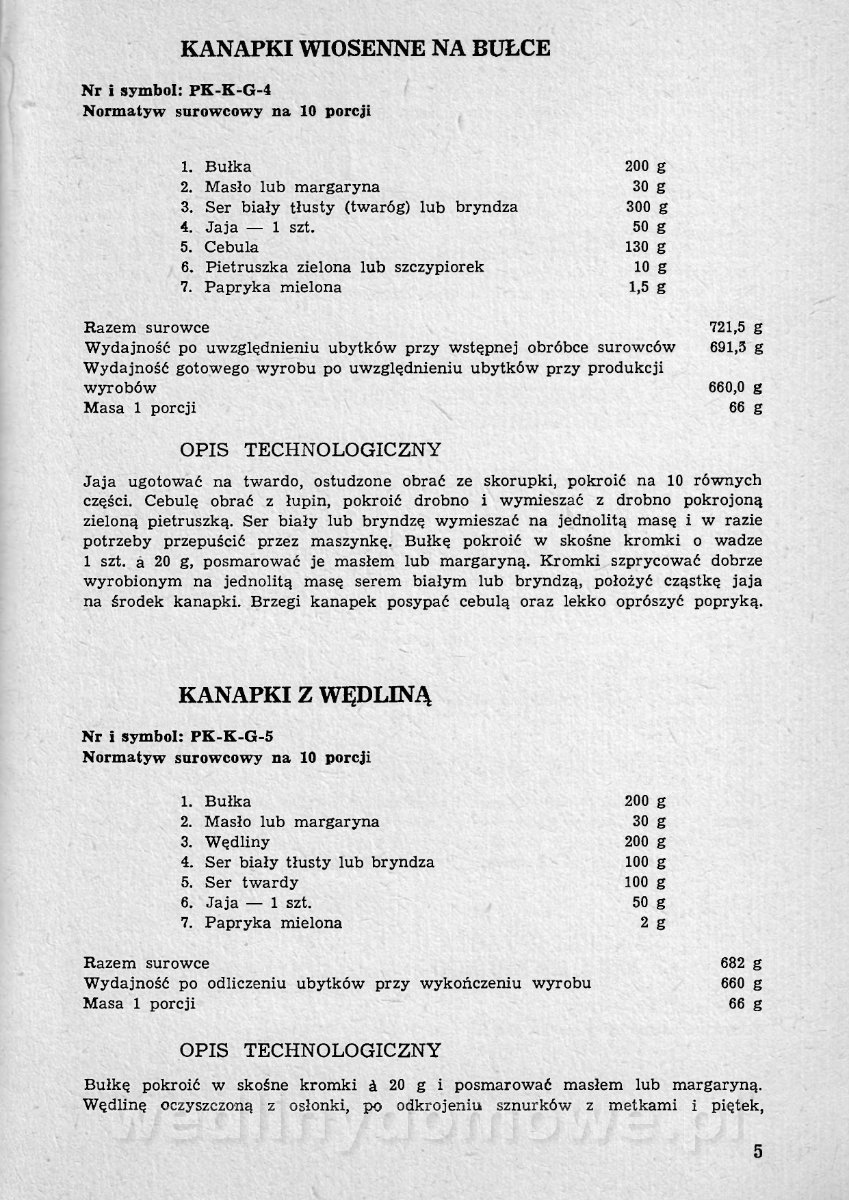 KANAPKI WIOSENNE NA BUŁCE

Nr i symbol: PK-K-G-4
Normatyw surowcowy na 10 porcji

| | |
|---|---|
| 1. Bułka | 200 g |
| 2. Masło lub margaryna | 30 g |
| 3. Ser biały tłusty (twaróg) lub bryndza | 300 g |
| 4. Jaja — 1 szt. | 50 g |
| 5. Cebula | 130 g |
| 6. Pietruszka zielona lub szczypiorek | 10 g |
| 7. Papryka mielona | 1,5 g |

| | |
|---|---|
| Razem surowce | 721,5 g |
| Wydajność po uwzględnieniu ubytków przy wstępnej obróbce surowców | 691,5 g |
| Wydajność gotowego wyrobu po uwzględnieniu ubytków przy produkcji wyrobów | 660,0 g |
| Masa 1 porcji | 66 g |

OPIS TECHNOLOGICZNY

Jaja ugotować na twardo, ostudzone obrać ze skorupki, pokroić na 10 równych części. Cebulę obrać z łupin, pokroić drobno i wymieszać z drobno pokrojoną zieloną pietruszką. Ser biały lub bryndzę wymieszać na jednolitą masę i w razie potrzeby przepuścić przez maszynkę. Bułkę pokroić w skośne kromki o wadze 1 szt. à 20 g, posmarować je masłem lub margaryną. Kromki szprycować dobrze wyrobionym na jednolitą masę serem białym lub bryndzą, położyć cząstkę jaja na środek kanapki. Brzegi kanapek posypać cebulą oraz lekko oprószyć popryką.

KANAPKI Z WĘDLINĄ

Nr i symbol: PK-K-G-5
Normatyw surowcowy na 10 porcji

| | |
|---|---|
| 1. Bułka | 200 g |
| 2. Masło lub margaryna | 30 g |
| 3. Wędliny | 200 g |
| 4. Ser biały tłusty lub bryndza | 100 g |
| 5. Ser twardy | 100 g |
| 6. Jaja — 1 szt. | 50 g |
| 7. Papryka mielona | 2 g |

| | |
|---|---|
| Razem surowce | 682 g |
| Wydajność po odliczeniu ubytków przy wykończeniu wyrobu | 660 g |
| Masa 1 porcji | 66 g |

OPIS TECHNOLOGICZNY

Bułkę pokroić w skośne kromki à 20 g i posmarować masłem lub margaryną. Wędlinę oczyszczoną z osłonki, po odkrojeniu sznurków z metkami i piętek,

wedlinydomowe.pl

5